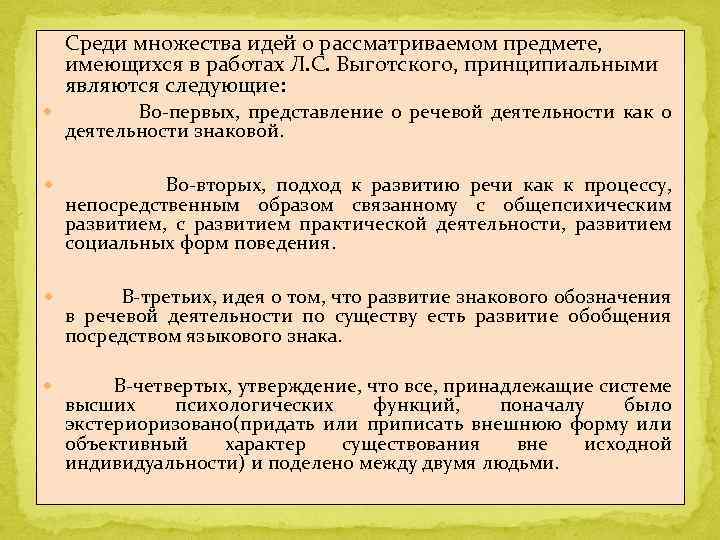 Среди множества идей о рассматриваемом предмете, имеющихся в работах Л.С. Выготского, принципиальными являются следующие:

Во-первых, представление о речевой деятельности как о деятельности знаковой.

Во-вторых, подход к развитию речи как к процессу, непосредственным образом связанному с общепсихическим развитием, с развитием практической деятельности, развитием социальных форм поведения.

В-третьих, идея о том, что развитие знакового обозначения в речевой деятельности по существу есть развитие обобщения посредством языкового знака.

В-четвертых, утверждение, что все, принадлежащие системе высших психологических функций, поначалу было экстериоризовано(придать или приписать внешнюю форму или объективный характер существования вне исходной индивидуальности) и поделено между двумя людьми.